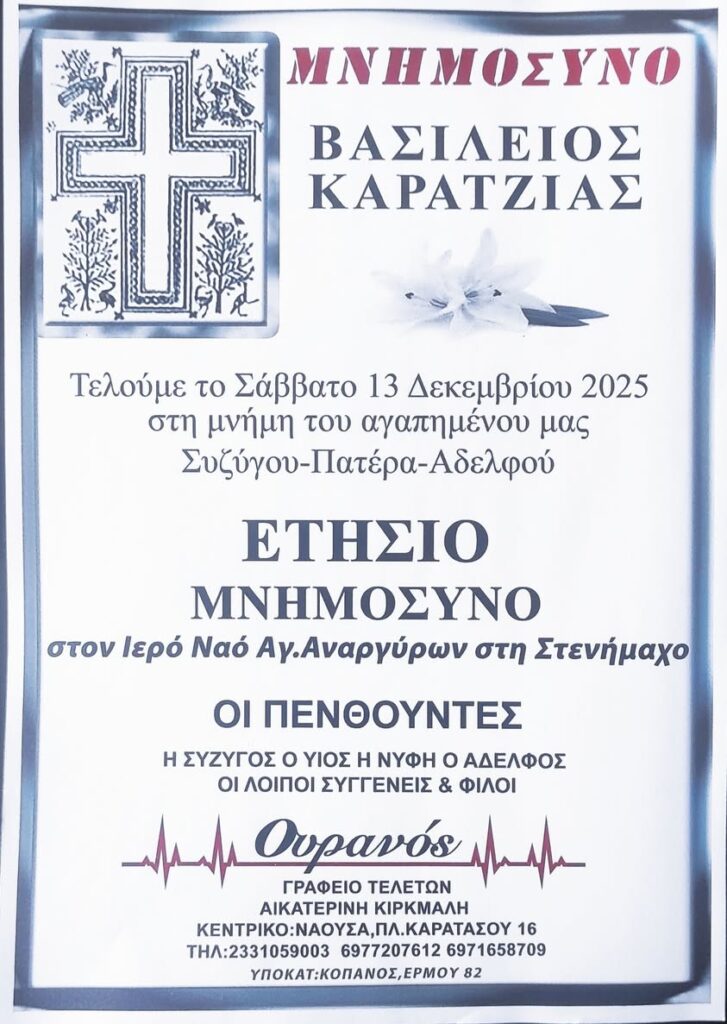 ΜΝΗΜΟΣΥΝΟ

ΒΑΣΙΛΕΙΟΣ
ΚΑΡΑΤΖΙΑΣ

Τελούμε το Σάββατο 13 Δεκεμβρίου 2025
στη μνήμη του αγαπημένου μας
Συζύγου-Πατέρα-Αδελφού

ΕΤΗΣΙΟ
ΜΝΗΜΟΣΥΝΟ
στον Ιερό Ναό Αγ.Αναργύρων στη Στενήμαχο

ΟΙ ΠΕΝΘΟΥΝΤΕΣ

Η ΣΥΖΥΓΟΣ Ο ΥΙΟΣ Η ΝΥΦΗ Ο ΑΔΕΛΦΟΣ
ΟΙ ΛΟΙΠΟΙ ΣΥΓΓΕΝΕΙΣ & ΦΙΛΟΙ

Ουρανός

ΓΡΑΦΕΙΟ ΤΕΛΕΤΩΝ
ΑΙΚΑΤΕΡΙΝΗ ΚΙΡΚΜΑΛΗ
ΚΕΝΤΡΙΚΟ:ΝΑΟΥΣΑ,ΠΛ.ΚΑΡΑΤΑΣΟΥ 16
ΤΗΛ:2331059003 6977207612 6971658709
ΥΠΟΚΑΤ:ΚΟΠΑΝΟΣ,ΕΡΜΟΥ 82